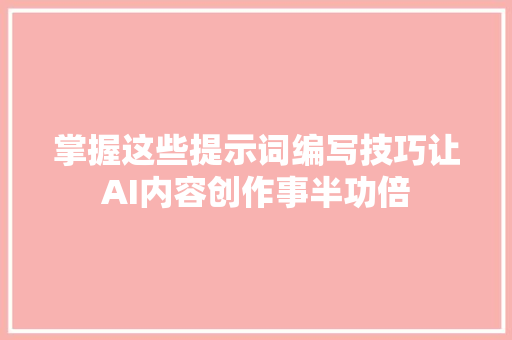 掌握这些提示词编写技巧让AI内容创作事半功倍